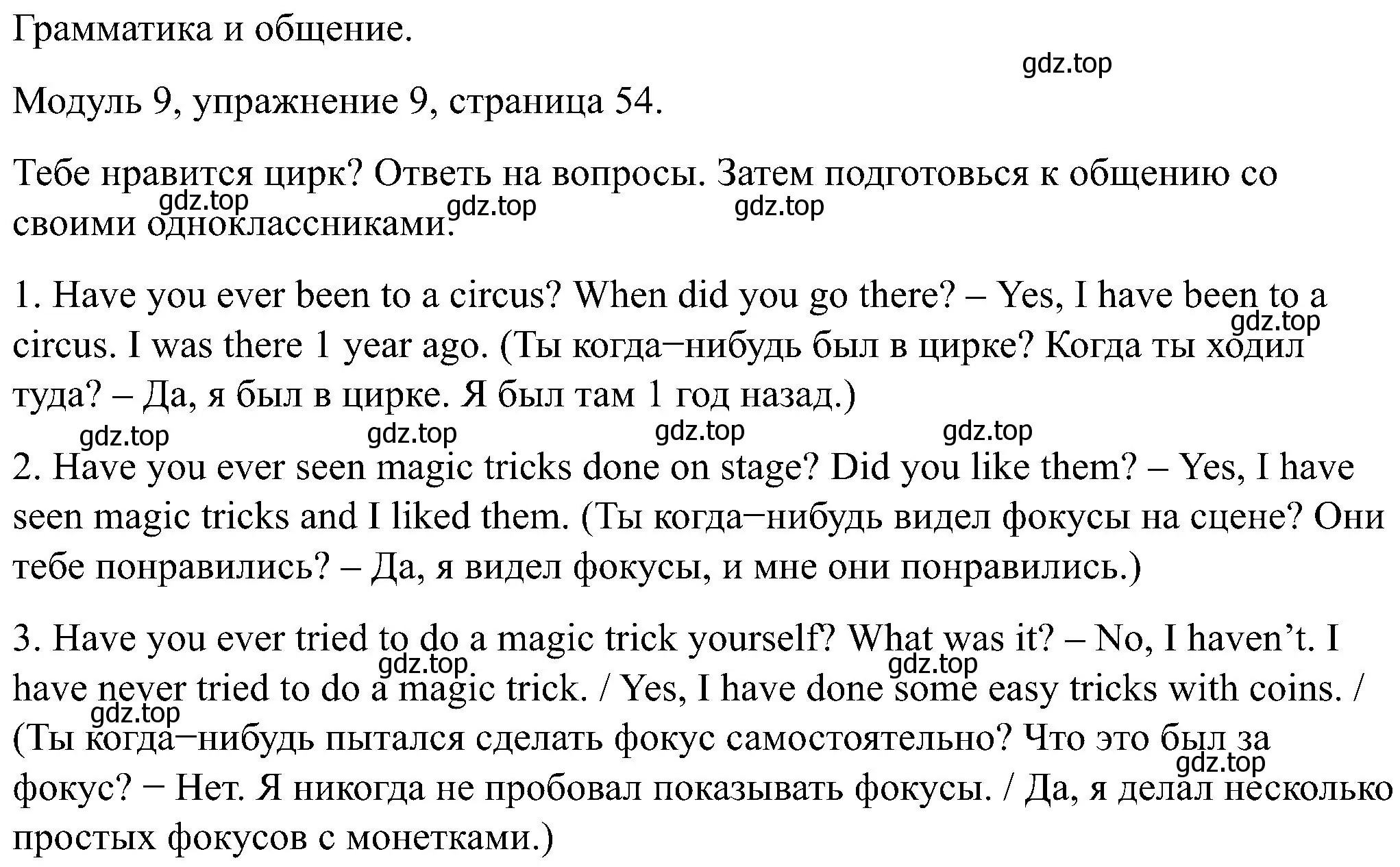 Грамматика и общение.

gdz.top

Модуль 9, упражнение 9, страница 54.

Тебе нравится цирк? Ответь на вопросы. Затем подготовься к общению со своими одноклассниками.

gdz.top gdz.top gdz.top

1. Have you ever been to a circus? When did you go there? – Yes, I have been to a circus. I was there 1 year ago. (Ты когда−нибудь был в цирке? Когда ты ходил туда? – Да, я был в цирке. Я был там 1 год назад.)

gdz.top

gdz.top gdz.top gdz.top gdz.top

2. Have you ever seen magic tricks done on stage? Did you like them? – Yes, I have seen magic tricks and I liked them. (Ты когда−нибудь видел фокусы на сцене? Они тебе понравились? – Да, я видел фокусы, и мне они понравились.)

3. Have you ever tried to do a magic trick yourself? What was it? – No, I haven’t. I have never tried to do a magic trick. / Yes, I have done some easy tricks with coins. / (Ты когда−нибудь пытался сделать фокус самостоятельно? Что это был за фокус? − Нет. Я никогда не пробовал показывать фокусы. / Да, я делал несколько простых фокусов с монетками.)

gdz.top gdz.top gdz.top gdz.top